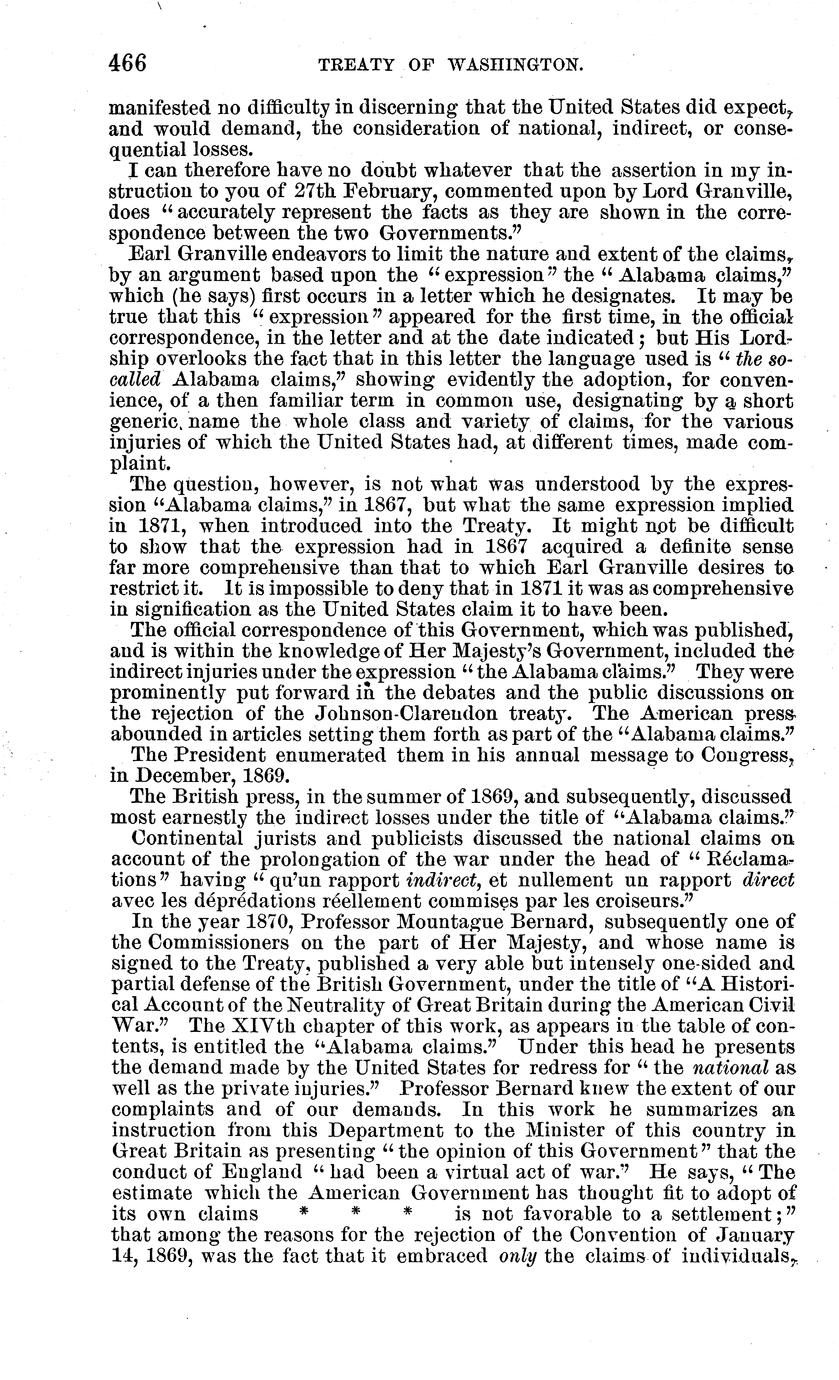 466 TREATY OF WASHINGTON.

manifested no difficulty in discerning that the United States did expect, and would demand, the consideration of national, indirect, or consequential losses.

I can therefore have no doubt whatever that the assertion in my instruction to you of 27th February, commented upon by Lord Granville, does "accurately represent the facts as they are shown in the correspondence between the two Governments."

Earl Granville endeavors to limit the nature and extent of the claims, by an argument based upon the "expression" the "Alabama claims," which (he says) first occurs in a letter which he designates. It may be true that this "expression" appeared for the first time, in the official correspondence, in the letter and at the date indicated; but His Lordship overlooks the fact that in this letter the language used is "the so-called Alabama claims," showing evidently the adoption, for convenience, of a then familiar term in common use, designating by a short generic name the whole class and variety of claims, for the various injuries of which the United States had, at different times, made complaint.

The question, however, is not what was understood by the expression "Alabama claims," in 1867, but what the same expression implied in 1871, when introduced into the Treaty. It might not be difficult to show that the expression had in 1867 acquired a definite sense far more comprehensive than that to which Earl Granville desires to restrict it. It is impossible to deny that in 1871 it was as comprehensive in signification as the United States claim it to have been.

The official correspondence of this Government, which was published, and is within the knowledge of Her Majesty's Government, included the indirect injuries under the expression "the Alabama claims." They were prominently put forward in the debates and the public discussions on the rejection of the Johnson-Clarendon treaty. The American press abounded in articles setting them forth as part of the "Alabama claims."

The President enumerated them in his annual message to Congress, in December, 1869.

The British press, in the summer of 1869, and subsequently, discussed most earnestly the indirect losses under the title of "Alabama claims."

Continental jurists and publicists discussed the national claims on account of the prolongation of the war under the head of "Réclamations" having "qu'un rapport indirect, et nullement un rapport direct avec les déprédations réellement commises par les croiseurs."

In the year 1870, Professor Mountague Bernard, subsequently one of the Commissioners on the part of Her Majesty, and whose name is signed to the Treaty, published a very able but intensely one-sided and partial defense of the British Government, under the title of "A Historical Account of the Neutrality of Great Britain during the American Civil War." The XIVth chapter of this work, as appears in the table of contents, is entitled the "Alabama claims." Under this head he presents the demand made by the United States for redress for "the national as well as the private injuries." Professor Bernard knew the extent of our complaints and of our demands. In this work he summarizes an instruction from this Department to the Minister of this country in Great Britain as presenting "the opinion of this Government" that the conduct of England "had been a virtual act of war." He says, "The estimate which the American Government has thought fit to adopt of its own claims * * * is not favorable to a settlement;" that among the reasons for the rejection of the Convention of January 14, 1869, was the fact that it embraced only the claims of individuals,